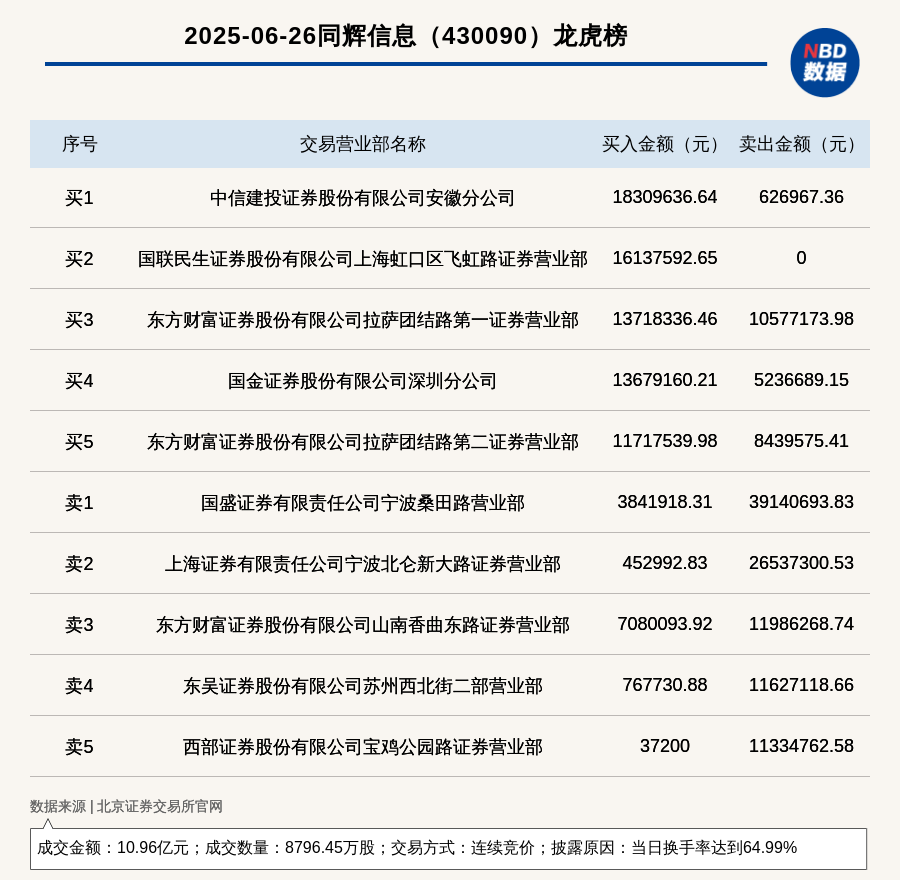 2025-06-26同辉信息（430090）龙虎榜

NBD 数据

| 序号 | 交易营业部名称 | 买入金额（元） | 卖出金额（元） |
|---|---|---|---|
| 买1 | 中信建投证券股份有限公司安徽分公司 | 18309636.64 | 626967.36 |
| 买2 | 国联民生证券股份有限公司上海虹口区飞虹路证券营业部 | 16137592.65 | 0 |
| 买3 | 东方财富证券股份有限公司拉萨团结路第一证券营业部 | 13718336.46 | 10577173.98 |
| 买4 | 国金证券股份有限公司深圳分公司 | 13679160.21 | 5236689.15 |
| 买5 | 东方财富证券股份有限公司拉萨团结路第二证券营业部 | 11717539.98 | 8439575.41 |
| 卖1 | 国盛证券有限责任公司宁波桑田路营业部 | 3841918.31 | 39140693.83 |
| 卖2 | 上海证券有限责任公司宁波北仑新大路证券营业部 | 452992.83 | 26537300.53 |
| 卖3 | 东方财富证券股份有限公司山南香曲东路证券营业部 | 7080093.92 | 11986268.74 |
| 卖4 | 东吴证券股份有限公司苏州西北街二部营业部 | 767730.88 | 11627118.66 |
| 卖5 | 西部证券股份有限公司宝鸡公园路证券营业部 | 37200 | 11334762.58 |

数据来源 | 北京证券交易所官网

成交金额：10.96亿元；成交数量：8796.45万股；交易方式：连续竞价；披露原因：当日换手率达到64.99%